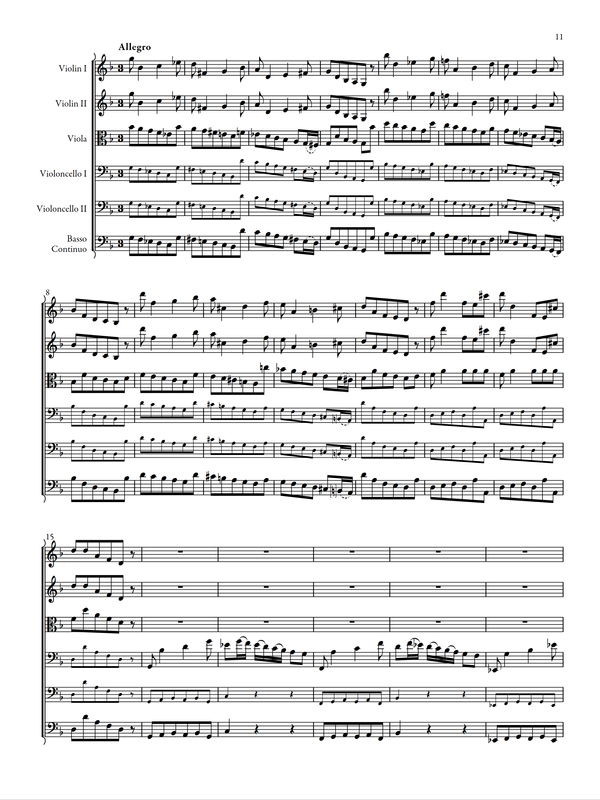 11

Allegro

Violin I

Violin II

Viola

Violoncello I

Violoncello II

Basso Continuo

8

15